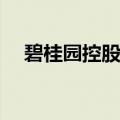 碧桂园控股